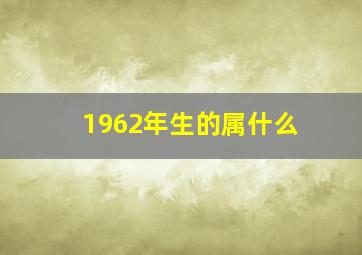 1962年生的属什么